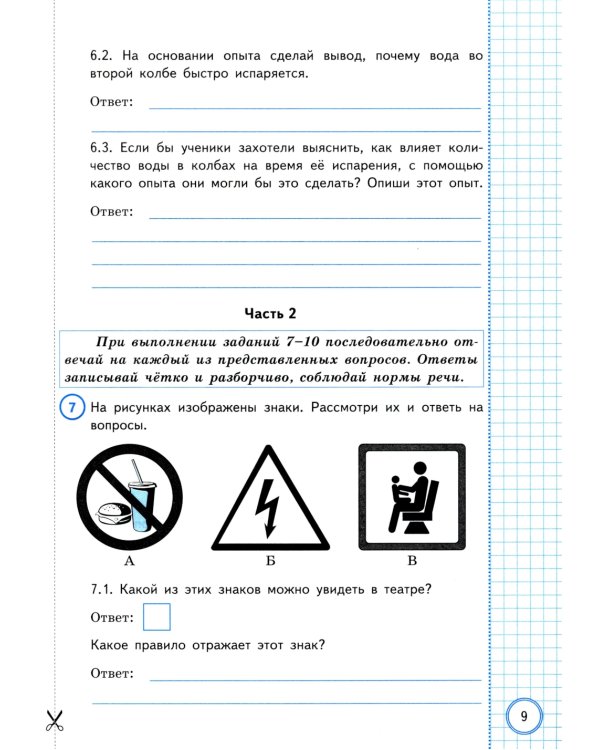 6.2. На основании опыта сделай вывод, почему вода во второй колбе быстро испаряется.

Ответ:

6.3. Если бы ученики захотели выяснить, как влияет количество воды в колбах на время её испарения, с помощью какого опыта они могли бы это сделать? Опиши этот опыт.

Ответ:

Часть 2

При выполнении заданий 7–10 последовательно отвечай на каждый из представленных вопросов. Ответы записывай чётко и разборчиво, соблюдай нормы речи.

7 На рисунках изображены знаки. Рассмотри их и ответь на вопросы.

А Б В

7.1. Какой из этих знаков можно увидеть в театре?

Ответ:

Какое правило отражает этот знак?

Ответ:

9